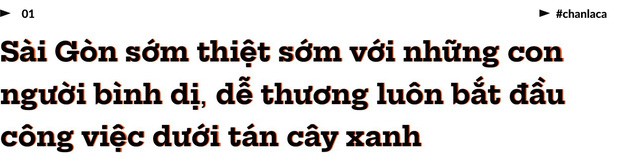 01

#chanlaca

Sài Gòn sớm thiệt sớm với những con người bình dị, dễ thương luôn bắt đầu công việc dưới tán cây xanh